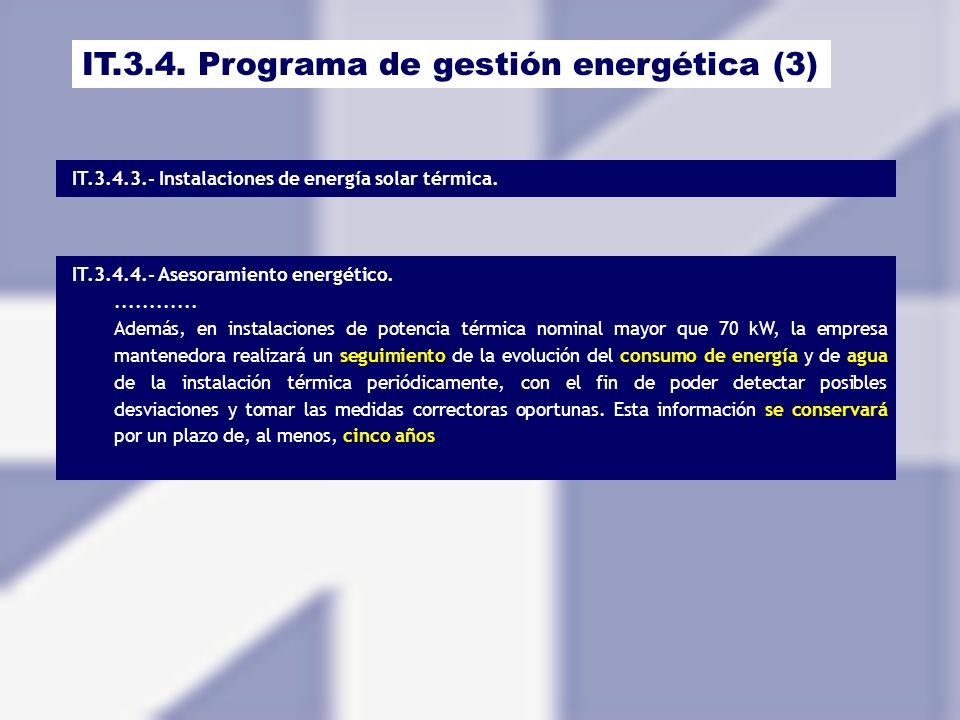 IT.3.4. Programa de gestión energética (3)

IT.3.4.3.- Instalaciones de energía solar térmica.

IT.3.4.4.- Asesoramiento energético.

............

Además, en instalaciones de potencia térmica nominal mayor que 70 kW, la empresa mantenedora realizará un seguimiento de la evolución del consumo de energía y de agua de la instalación térmica periódicamente, con el fin de poder detectar posibles desviaciones y tomar las medidas correctoras oportunas. Esta información se conservará por un plazo de, al menos, cinco años